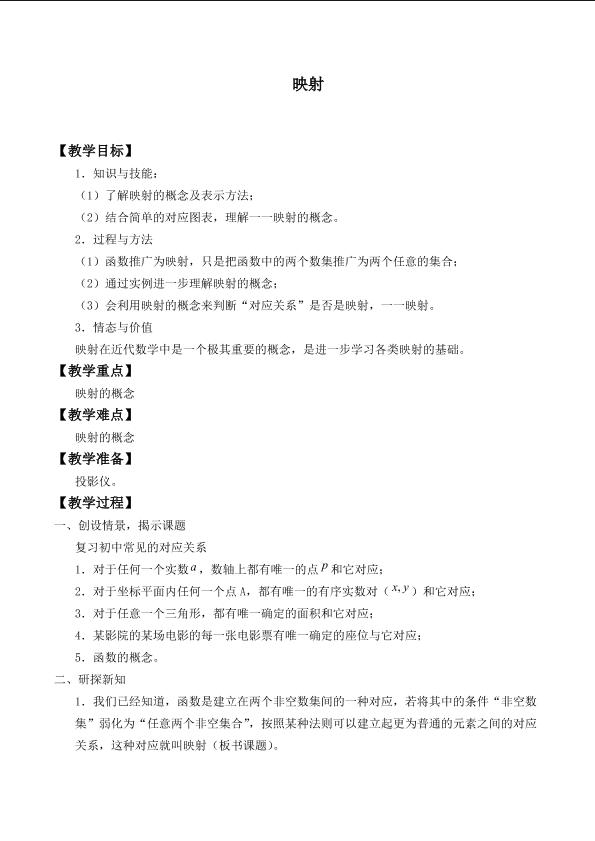 映射

【教学目标】

1．知识与技能：

（1）了解映射的概念及表示方法；

（2）结合简单的对应图表，理解一一映射的概念。

2．过程与方法

（1）函数推广为映射，只是把函数中的两个数集推广为两个任意的集合；

（2）通过实例进一步理解映射的概念；

（3）会利用映射的概念来判断“对应关系”是否是映射，一一映射。

3．情态与价值

映射在近代数学中是一个极其重要的概念，是进一步学习各类映射的基础。

【教学重点】

映射的概念

【教学难点】

映射的概念

【教学准备】

投影仪。

【教学过程】

一、创设情景，揭示课题

复习初中常见的对应关系

1．对于任何一个实数$a$，数轴上都有唯一的点$P$和它对应；

2．对于坐标平面内任何一个点A，都有唯一的有序实数对$(x,y)$和它对应；

3．对于任意一个三角形，都有唯一确定的面积和它对应；

4．某影院的某场电影的每一张电影票有唯一确定的座位与它对应；

5．函数的概念。

二、研探新知

1．我们已经知道，函数是建立在两个非空数集间的一种对应，若将其中的条件“非空数集”弱化为“任意两个非空集合”，按照某种法则可以建立起更为普通的元素之间的对应关系，这种对应就叫映射（板书课题）。